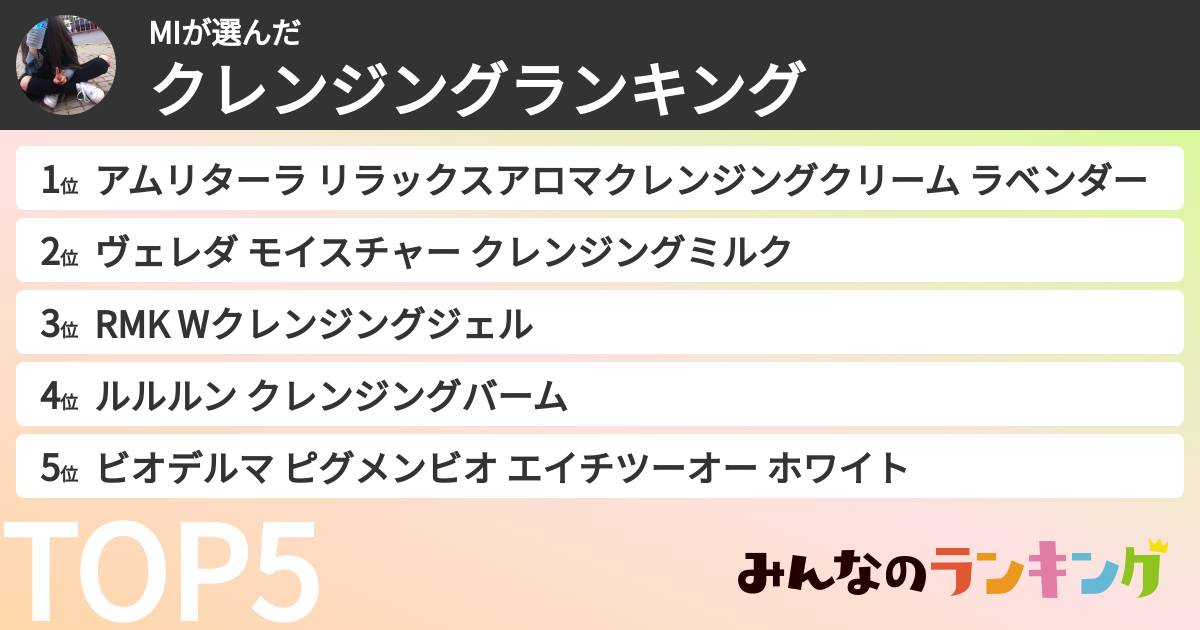 MIが選んだ
クレンジングランキング

1位 アムリターラ リラックスアロマクレンジングクリーム ラベンダー
2位 ヴェレダ モイスチャー クレンジングミルク
3位 RMK Wクレンジングジェル
4位 ルルルン クレンジングバーム
5位 ビオデルマ ピグメンビオ エイチツーオー ホワイト

TOP5

みんなのランキング